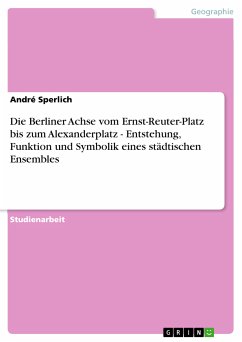 Geographie

André Sperlich

Die Berliner Achse vom Ernst-Reuter-Platz bis zum Alexanderplatz - Entstehung, Funktion und Symbolik eines städtischen Ensembles

Studienarbeit

GRIN